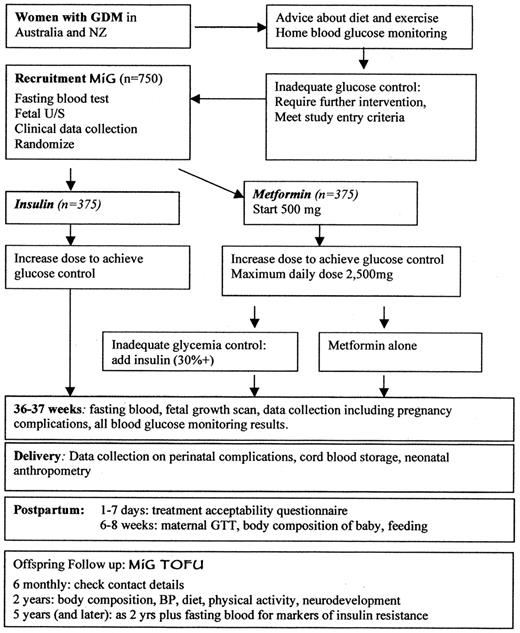 Women with GDM in Australia and NZ

Advice about diet and exercise
Home blood glucose monitoring

Recruitment MiG (n=750)
Fasting blood test
Fetal U/S
Clinical data collection
Randomize

Inadequate glucose control:
Require further intervention,
Meet study entry criteria

Insulin (n=375)

Metformin (n=375)
Start 500 mg

Increase dose to achieve glucose control

Increase dose to achieve glucose control
Maximum daily dose 2,500mg

Inadequate glycemia control: add insulin (30%+)

Metformin alone

36-37 weeks: fasting blood, fetal growth scan, data collection including pregnancy complications, all blood glucose monitoring results.

Delivery: Data collection on perinatal complications, cord blood storage, neonatal anthropometry

Postpartum: 1-7 days: treatment acceptability questionnaire
6-8 weeks: maternal GTT, body composition of baby, feeding

Offspring Follow up: MiG TOFU
6 monthly: check contact details
2 years: body composition, BP, diet, physical activity, neurodevelopment
5 years (and later): as 2 yrs plus fasting blood for markers of insulin resistance